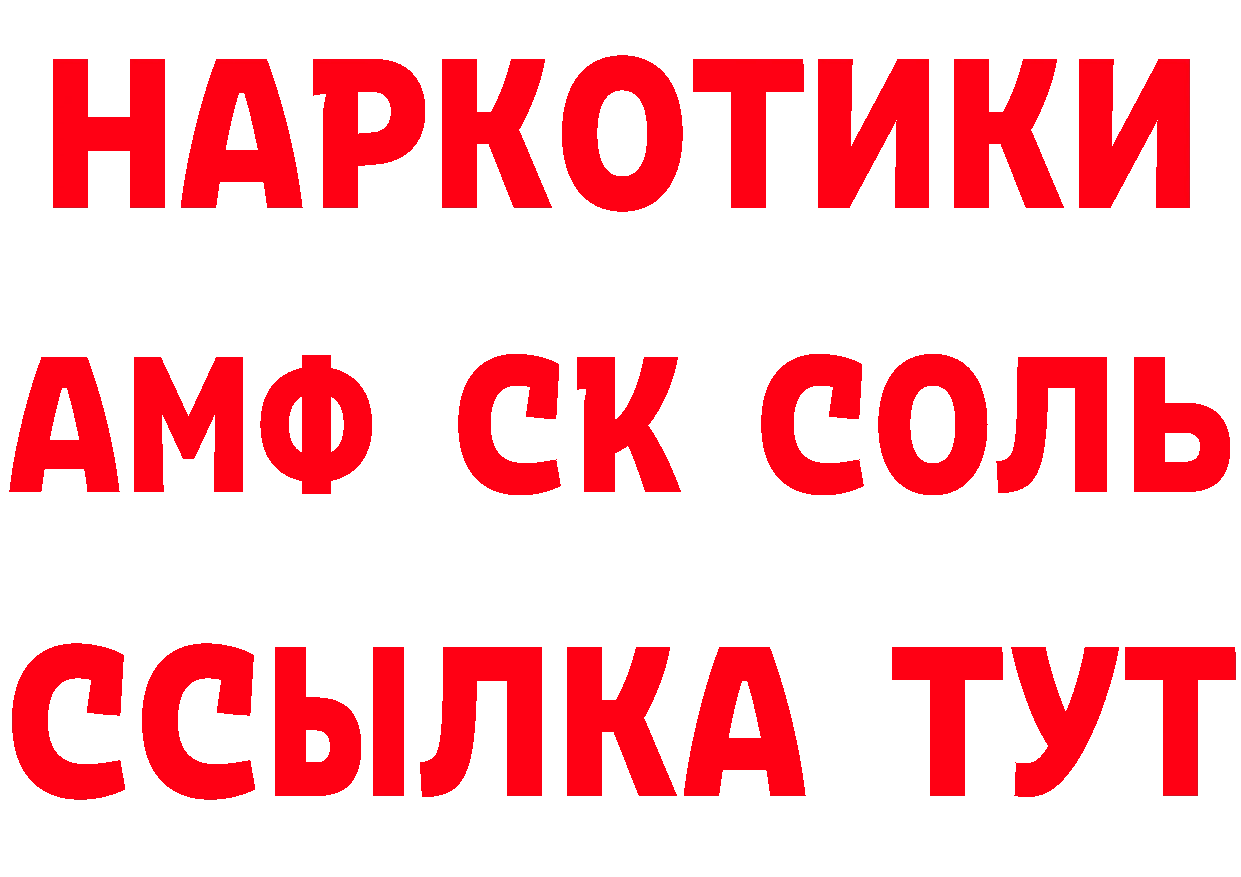 НАРКОТИКИ

АМФ СК СОЛЬ

ССЫЛКА ТУТ